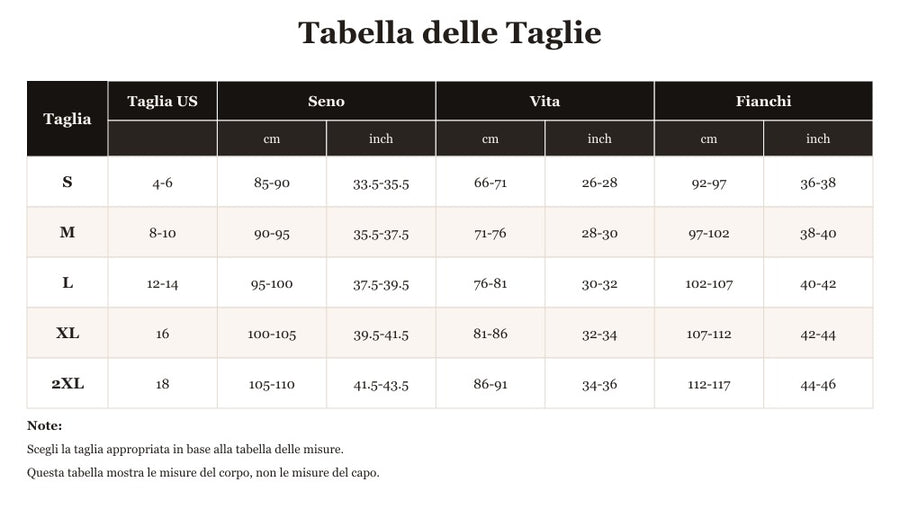 Tabella delle Taglie

| Taglia | Taglia US | Seno | | Vita | | Fianchi | |
|---|---|---|---|---|---|---|---|
| | | cm | inch | cm | inch | cm | inch |
| S | 4-6 | 85-90 | 33.5-35.5 | 66-71 | 26-28 | 92-97 | 36-38 |
| M | 8-10 | 90-95 | 35.5-37.5 | 71-76 | 28-30 | 97-102 | 38-40 |
| L | 12-14 | 95-100 | 37.5-39.5 | 76-81 | 30-32 | 102-107 | 40-42 |
| XL | 16 | 100-105 | 39.5-41.5 | 81-86 | 32-34 | 107-112 | 42-44 |
| 2XL | 18 | 105-110 | 41.5-43.5 | 86-91 | 34-36 | 112-117 | 44-46 |

Note:

Scegli la taglia appropriata in base alla tabella delle misure.

Questa tabella mostra le misure del corpo, non le misure del capo.